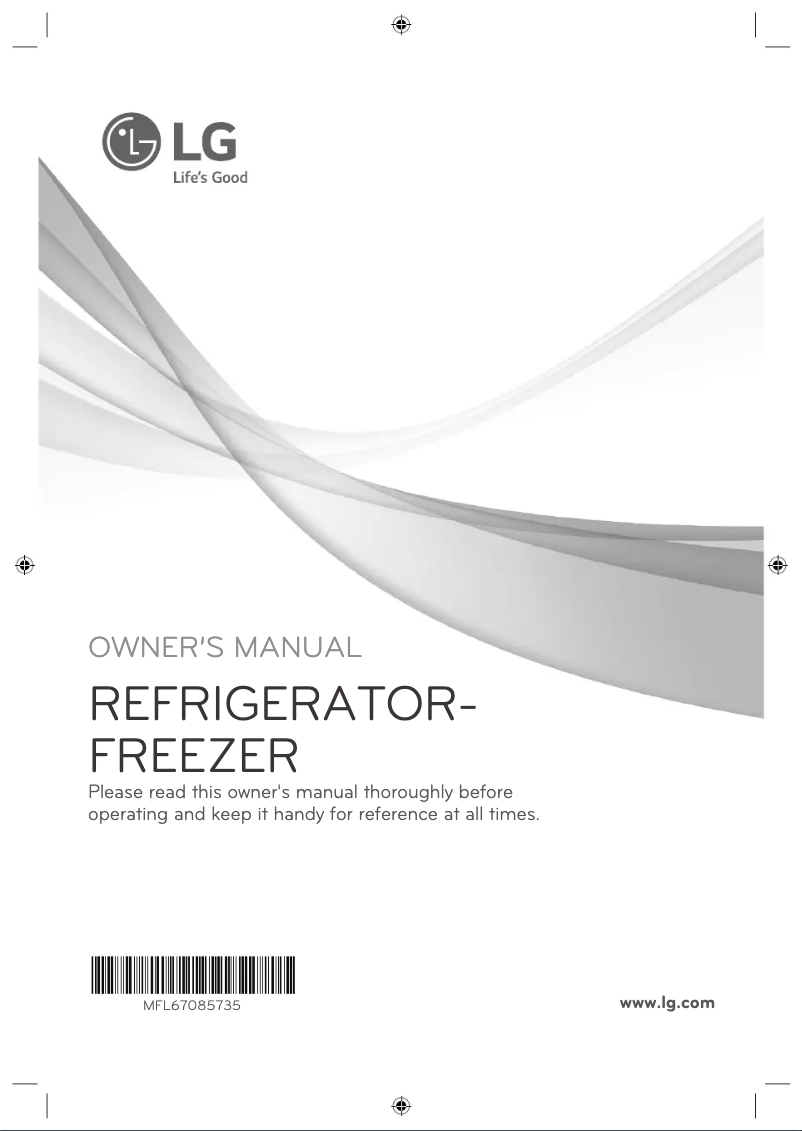 LG
Life's Good

OWNER'S MANUAL

REFRIGERATOR-
FREEZER

Please read this owner's manual thoroughly before operating and keep it handy for reference at all times.

MFL67085735

www.lg.com